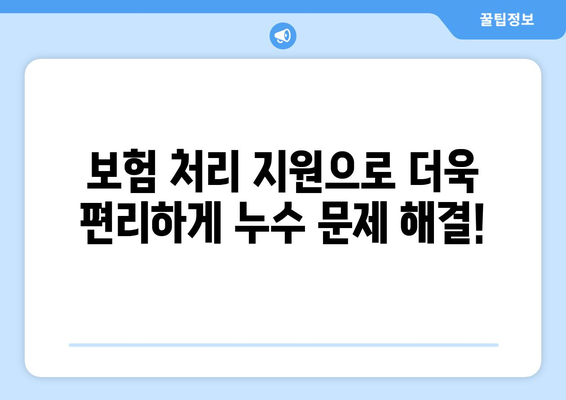 꿀팁정보

보험 처리 지원으로 더욱 편리하게 누수 문제 해결!